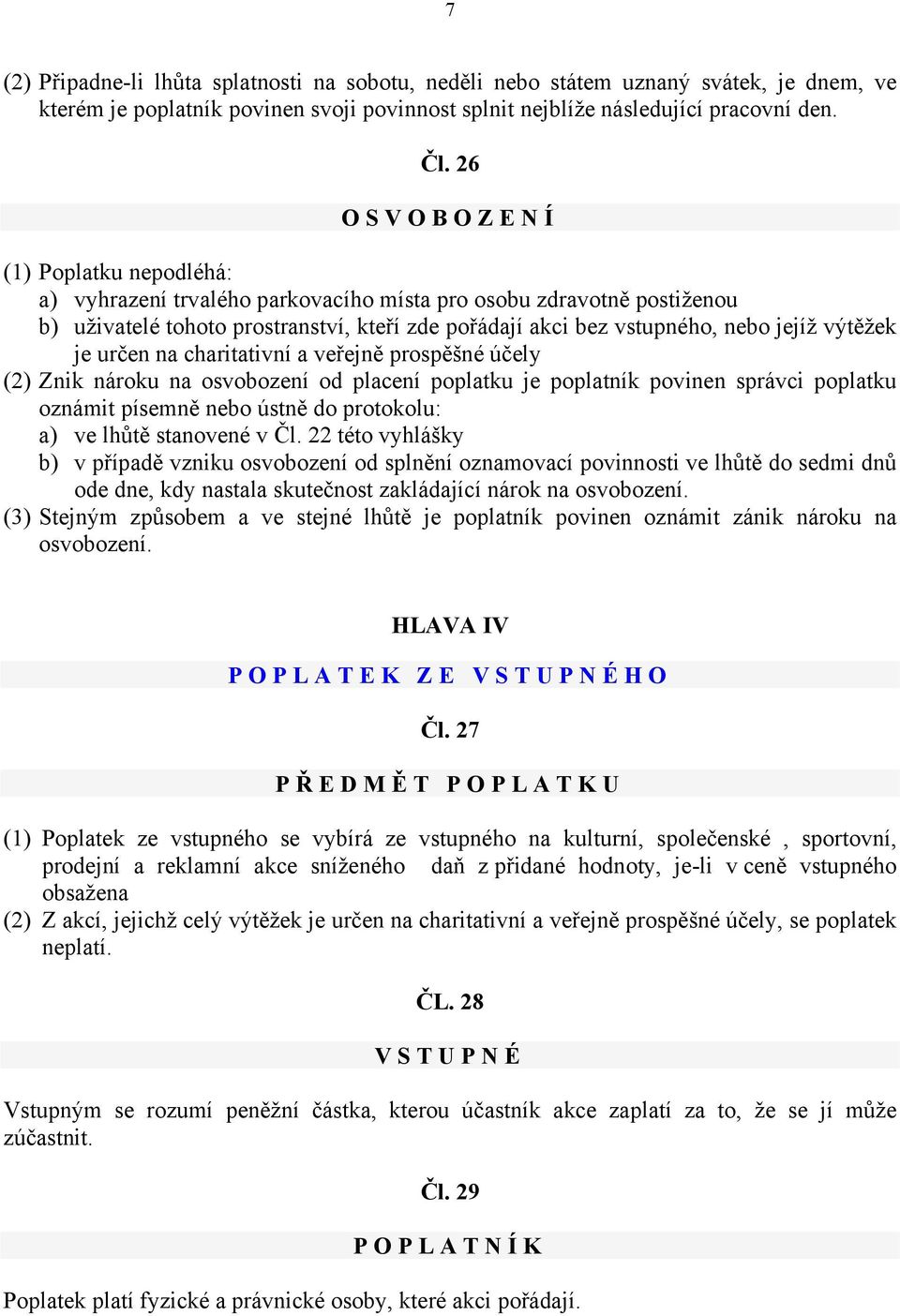 7

(2) Připadne-li lhůta splatnosti na sobotu, neděli nebo státem uznaný svátek, je dnem, ve kterém je poplatník povinen svoji povinnost splnit nejblíže následující pracovní den.

Čl. 26

O S V O B O Z E N Í

(1) Poplatku nepodléhá:
a) vyhrazení trvalého parkovacího místa pro osobu zdravotně postiženou
b) uživatelé tohoto prostranství, kteří zde pořádají akci bez vstupného, nebo jejíž výtěžek je určen na charitativní a veřejně prospěšné účely
(2) Znik nároku na osvobození od placení poplatku je poplatník povinen správci poplatku oznámit písemně nebo ústně do protokolu:
a) ve lhůtě stanovené v Čl. 22 této vyhlášky
b) v případě vzniku osvobození od splnění oznamovací povinnosti ve lhůtě do sedmi dnů ode dne, kdy nastala skutečnost zakládající nárok na osvobození.
(3) Stejným způsobem a ve stejné lhůtě je poplatník povinen oznámit zánik nároku na osvobození.

HLAVA IV

P O P L A T E K  Z E  V S T U P N É H O

Čl. 27

P Ř E D M Ě T  P O P L A T K U

(1) Poplatek ze vstupného se vybírá ze vstupného na kulturní, společenské , sportovní, prodejní a reklamní akce sníženého daň z přidané hodnoty, je-li v ceně vstupného obsažena
(2) Z akcí, jejichž celý výtěžek je určen na charitativní a veřejně prospěšné účely, se poplatek neplatí.

ČL. 28

V S T U P N É

Vstupným se rozumí peněžní částka, kterou účastník akce zaplatí za to, že se jí může zúčastnit.

Čl. 29

P O P L A T N Í K

Poplatek platí fyzické a právnické osoby, které akci pořádají.